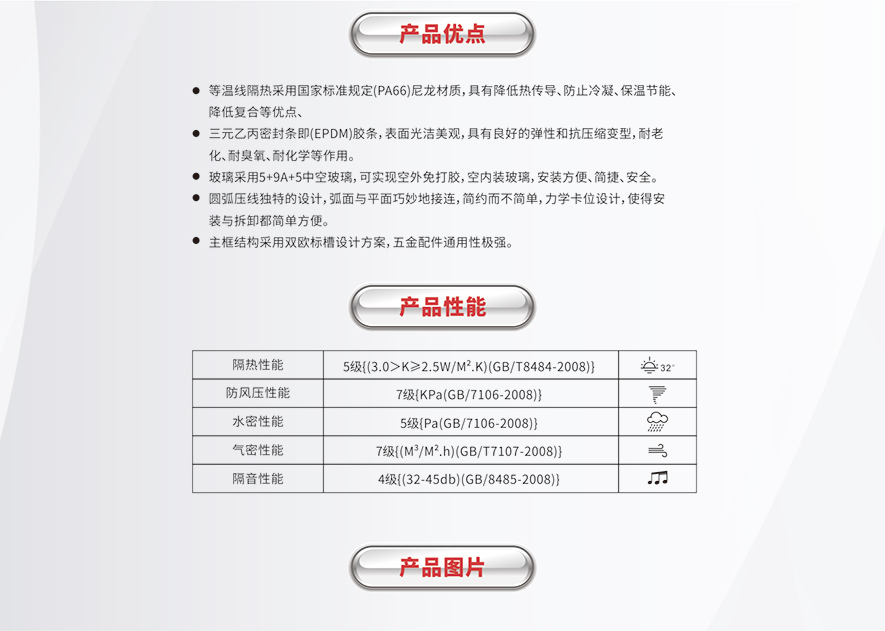 产品优点

● 等温线隔热采用国家标准规定(PA66)尼龙材质，具有降低热传导、防止冷凝、保温节能、降低复合等优点、

● 三元乙丙密封条即(EPDM)胶条，表面光洁美观，具有良好的弹性和抗压缩变型，耐老化、耐臭氧、耐化学等作用。

● 玻璃采用5+9A+5中空玻璃，可实现空外免打胶，空内装玻璃，安装方便、简捷、安全。

● 圆弧压线独特的设计，弧面与平面巧妙地接连，简约而不简单，力学卡位设计，使得安装与拆卸都简单方便。

● 主框结构采用双欧标槽设计方案，五金配件通用性极强。

产品性能

| 隔热性能 | 5级{(3.0＞K≥2.5W/M².K)(GB/T8484-2008)} | 32° |
|---|---|---|
| 防风压性能 | 7级{KPa(GB/7106-2008)} | |
| 水密性能 | 5级{Pa(GB/7106-2008)} | |
| 气密性能 | 7级{(M³/M².h)(GB/T7107-2008)} | |
| 隔音性能 | 4级{(32-45db)(GB/8485-2008)} | |

产品图片